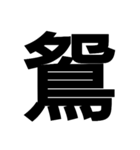 鴛